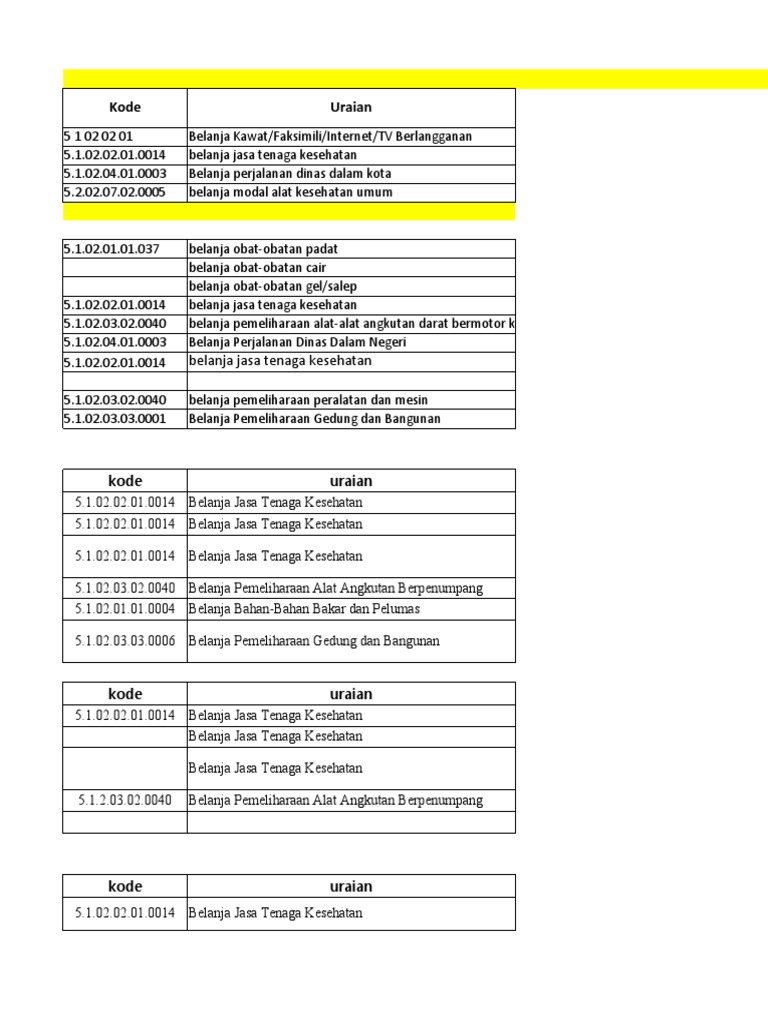 | Kode | Uraian |
|---|---|
| 5 1 02 02 01 | Belanja Kawat/Faksimili/Internet/TV Berlangganan |
| 5.1.02.02.01.0014 | belanja jasa tenaga kesehatan |
| 5.1.02.04.01.0003 | Belanja perjalanan dinas dalam kota |
| 5.2.02.07.02.0005 | belanja modal alat kesehatan umum |

| | |
|---|---|
| 5.1.02.01.01.037 | belanja obat-obatan padat |
| | belanja obat-obatan cair |
| | belanja obat-obatan gel/salep |
| 5.1.02.02.01.0014 | belanja jasa tenaga kesehatan |
| 5.1.02.03.02.0040 | belanja pemeliharaan alat-alat angkutan darat bermotor k |
| 5.1.02.04.01.0003 | Belanja Perjalanan Dinas Dalam Negeri |
| 5.1.02.02.01.0014 | belanja jasa tenaga kesehatan |
| | |
| 5.1.02.03.02.0040 | belanja pemeliharaan peralatan dan mesin |
| 5.1.02.03.03.0001 | Belanja Pemeliharaan Gedung dan Bangunan |

| kode | uraian |
|---|---|
| 5.1.02.02.01.0014 | Belanja Jasa Tenaga Kesehatan |
| 5.1.02.02.01.0014 | Belanja Jasa Tenaga Kesehatan |
| 5.1.02.02.01.0014 | Belanja Jasa Tenaga Kesehatan |
| 5.1.02.03.02.0040 | Belanja Pemeliharaan Alat Angkutan Berpenumpang |
| 5.1.02.01.01.0004 | Belanja Bahan-Bahan Bakar dan Pelumas |
| 5.1.02.03.03.0006 | Belanja Pemeliharaan Gedung dan Bangunan |

| kode | uraian |
|---|---|
| 5.1.02.02.01.0014 | Belanja Jasa Tenaga Kesehatan |
| | Belanja Jasa Tenaga Kesehatan |
| | Belanja Jasa Tenaga Kesehatan |
| 5.1.2.03.02.0040 | Belanja Pemeliharaan Alat Angkutan Berpenumpang |
| | |

| kode | uraian |
|---|---|
| 5.1.02.02.01.0014 | Belanja Jasa Tenaga Kesehatan |